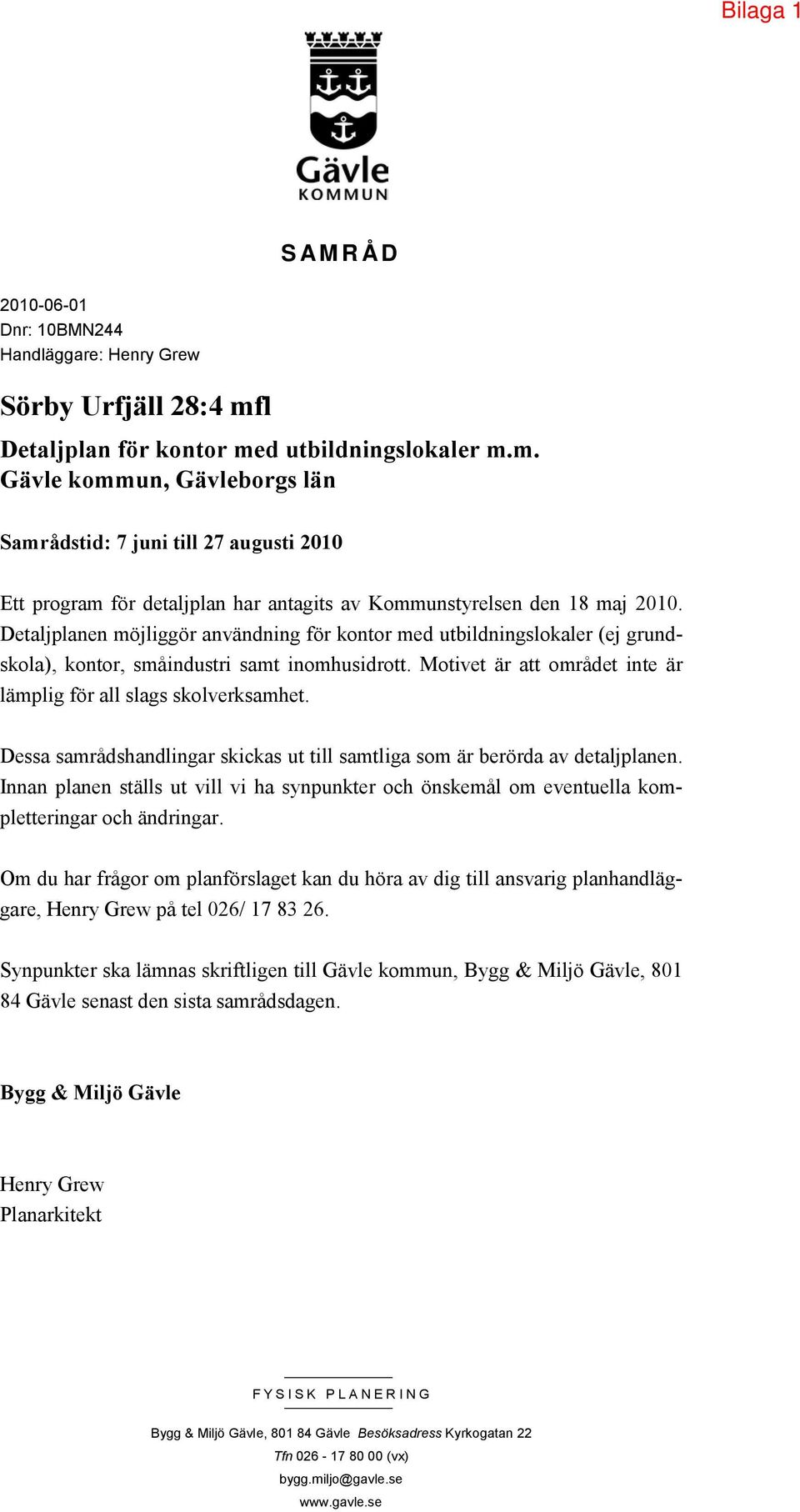 Bilaga 1

Gävle
KOMMUN

SAMRÅD

2010-06-01
Dnr: 10BMN244
Handläggare: Henry Grew

Sörby Urfjäll 28:4 mfl

Detaljplan för kontor med utbildningslokaler m.m.
Gävle kommun, Gävleborgs län

Samrådstid: 7 juni till 27 augusti 2010

Ett program för detaljplan har antagits av Kommunstyrelsen den 18 maj 2010. Detaljplanen möjliggör användning för kontor med utbildningslokaler (ej grundskola), kontor, småindustri samt inomhusidrott. Motivet är att området inte är lämplig för all slags skolverksamhet.

Dessa samrådshandlingar skickas ut till samtliga som är berörda av detaljplanen. Innan planen ställs ut vill vi ha synpunkter och önskemål om eventuella kompletteringar och ändringar.

Om du har frågor om planförslaget kan du höra av dig till ansvarig planhandläggare, Henry Grew på tel 026/ 17 83 26.

Synpunkter ska lämnas skriftligen till Gävle kommun, Bygg & Miljö Gävle, 801 84 Gävle senast den sista samrådsdagen.

Bygg & Miljö Gävle

Henry Grew
Planarkitekt

FYSISK PLANERING

Bygg & Miljö Gävle, 801 84 Gävle Besöksadress Kyrkogatan 22
Tfn 026 - 17 80 00 (vx)
bygg.miljo@gavle.se
www.gavle.se